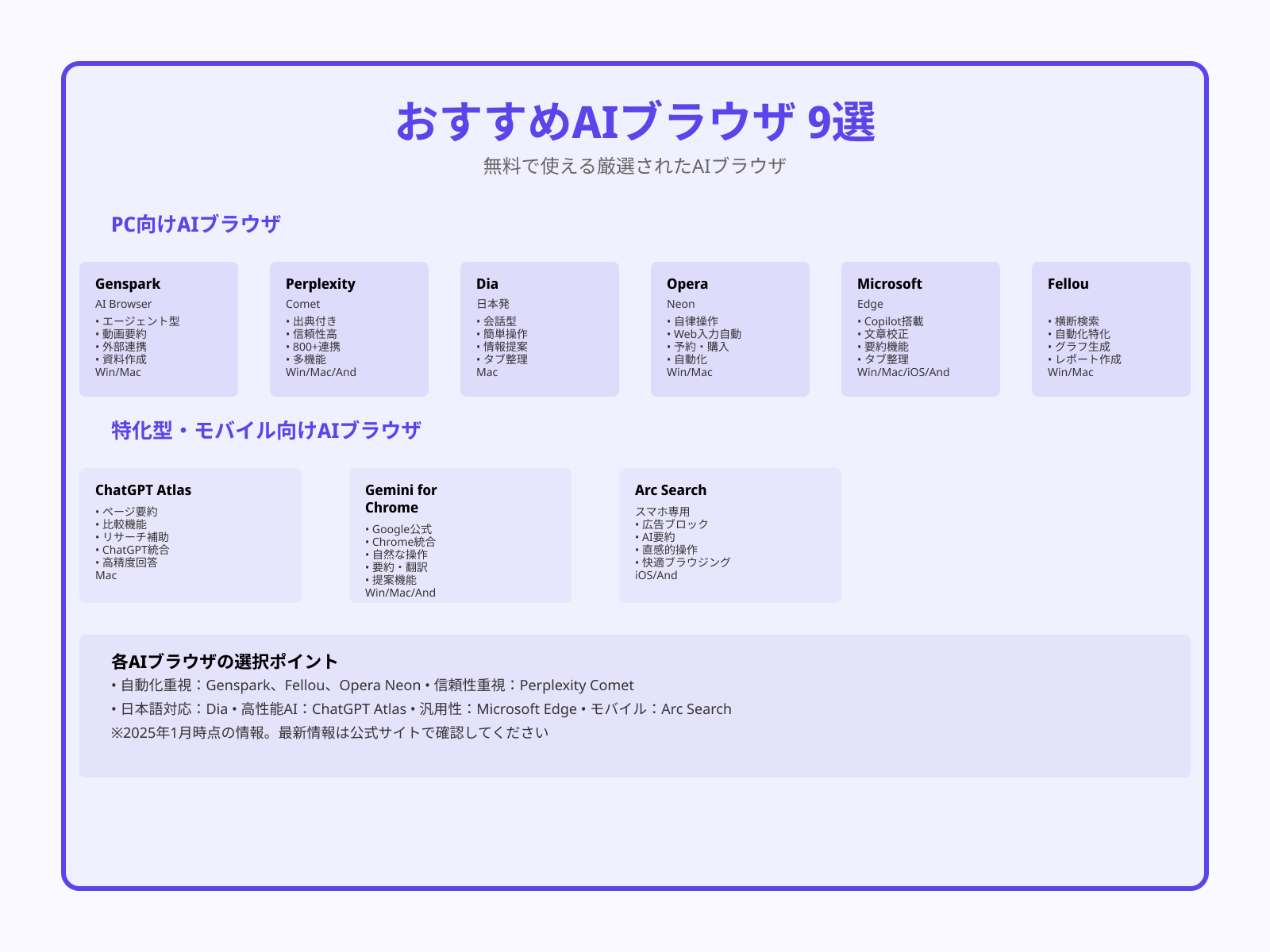 おすすめAIブラウザ 9選

無料で使える厳選されたAIブラウザ

PC向けAIブラウザ

Genspark
AI Browser
• エージェント型
• 動画要約
• 外部連携
• 資料作成
Win/Mac

Perplexity
Comet
• 出典付き
• 信頼性高
• 800+連携
• 多機能
Win/Mac/And

Dia
日本発
• 会話型
• 簡単操作
• 情報提案
• タブ整理
Mac

Opera
Neon
• 自律操作
• Web入力自動
• 予約・購入
• 自動化
Win/Mac

Microsoft
Edge
• Copilot搭載
• 文章校正
• 要約機能
• タブ整理
Win/Mac/iOS/And

Fellou
• 横断検索
• 自動化特化
• グラフ生成
• レポート作成
Win/Mac

特化型・モバイル向けAIブラウザ

ChatGPT Atlas
• ページ要約
• 比較機能
• リサーチ補助
• ChatGPT統合
• 高精度回答
Mac

Gemini for Chrome
• Google公式
• Chrome統合
• 自然な操作
• 要約・翻訳
• 提案機能
Win/Mac/And

Arc Search
スマホ専用
• 広告ブロック
• AI要約
• 直感的操作
• 快適ブラウジング
iOS/And

各AIブラウザの選択ポイント
• 自動化重視：Genspark、Fellou、Opera Neon • 信頼性重視：Perplexity Comet
• 日本語対応：Dia • 高性能AI：ChatGPT Atlas • 汎用性：Microsoft Edge • モバイル：Arc Search
※2025年1月時点の情報。最新情報は公式サイトで確認してください